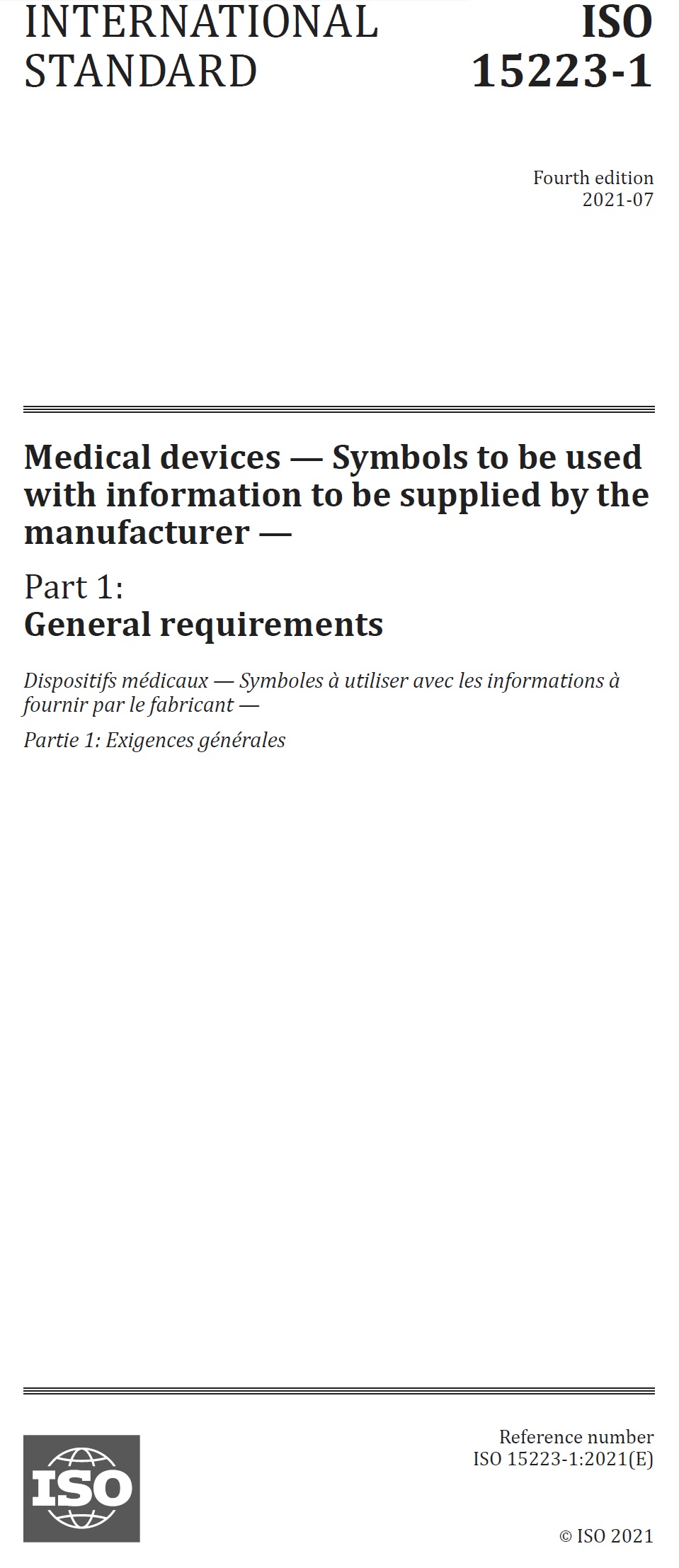 INTERNATIONAL STANDARD

ISO 15223-1

Fourth edition
2021-07

Medical devices — Symbols to be used with information to be supplied by the manufacturer —

Part 1:
General requirements

Dispositifs médicaux — Symboles à utiliser avec les informations à fournir par le fabricant —

Partie 1: Exigences générales

ISO

Reference number
ISO 15223-1:2021(E)

© ISO 2021